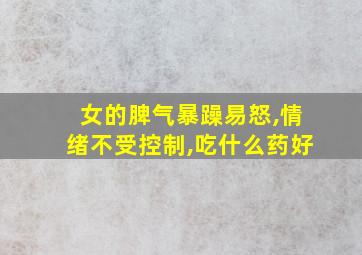 女的脾气暴躁易怒,情绪不受控制,吃什么药好